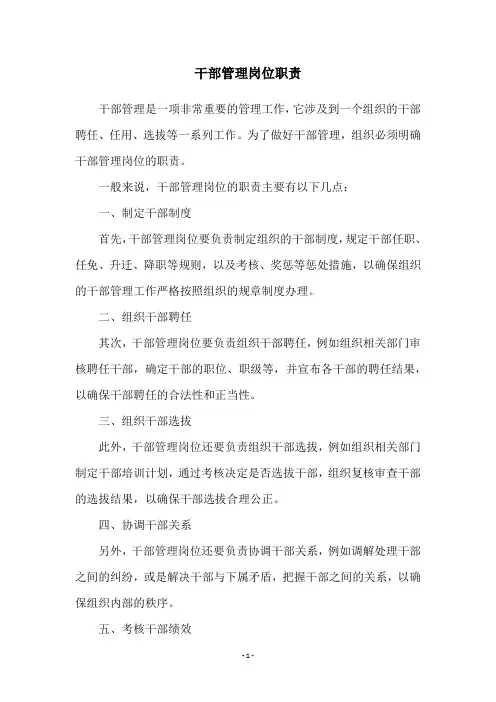 干部管理岗位职责

干部管理是一项非常重要的管理工作，它涉及到一个组织的干部聘任、任用、选拔等一系列工作。为了做好干部管理，组织必须明确干部管理岗位的职责。

一般来说，干部管理岗位的职责主要有以下几点：

一、制定干部制度

首先，干部管理岗位要负责制定组织的干部制度，规定干部任职、任免、升迁、降职等规则，以及考核、奖惩等惩处措施，以确保组织的干部管理工作严格按照组织的规章制度办理。

二、组织干部聘任

其次，干部管理岗位要负责组织干部聘任，例如组织相关部门审核聘任干部，确定干部的职位、职级等，并宣布各干部的聘任结果，以确保干部聘任的合法性和正当性。

三、组织干部选拔

此外，干部管理岗位还要负责组织干部选拔，例如组织相关部门制定干部培训计划，通过考核决定是否选拔干部，组织复核审查干部的选拔结果，以确保干部选拔合理公正。

四、协调干部关系

另外，干部管理岗位还要负责协调干部关系，例如调解处理干部之间的纠纷，或是解决干部与下属矛盾，把握干部之间的关系，以确保组织内部的秩序。

五、考核干部绩效

- 1 -